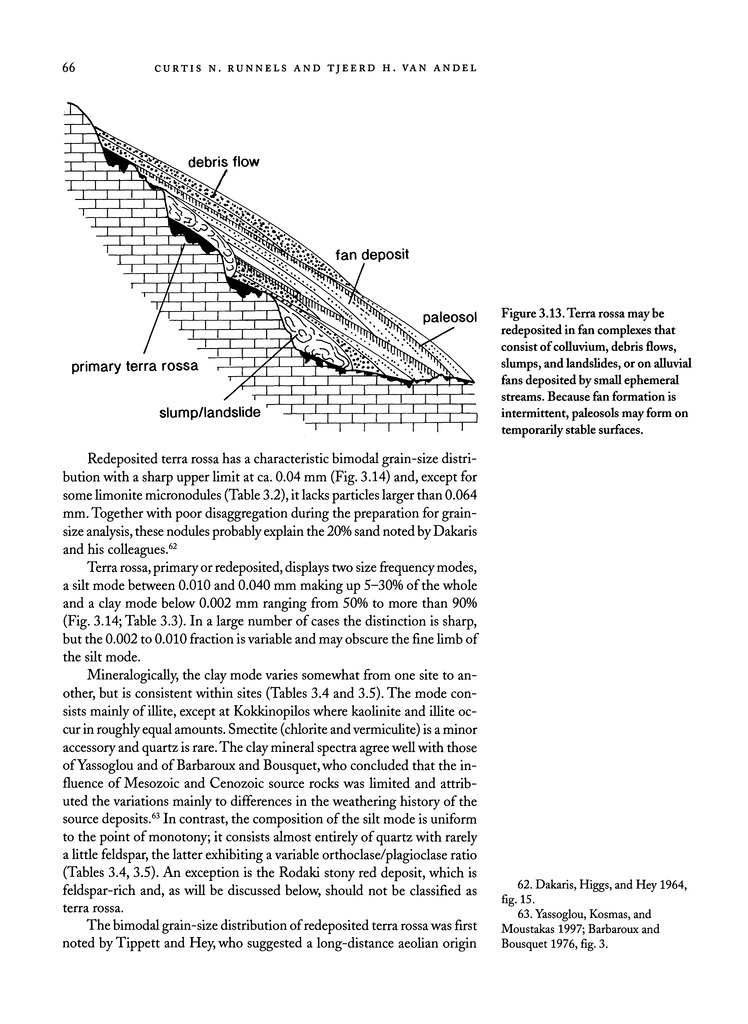 66 CURTIS N. RUNNELS AND TJEERD H. VAN ANDEL

debris flow

fan deposit

paleosol

primary terra rossa

slump/landslide

Figure 3.13. Terra rossa may be redeposited in fan complexes that consist of colluvium, debris flows, slumps, and landslides, or on alluvial fans deposited by small ephemeral streams. Because fan formation is intermittent, paleosols may form on temporarily stable surfaces.

Redeposited terra rossa has a characteristic bimodal grain-size distribution with a sharp upper limit at ca. 0.04 mm (Fig. 3.14) and, except for some limonite micronodules (Table 3.2), it lacks particles larger than 0.064 mm. Together with poor disaggregation during the preparation for grain-size analysis, these nodules probably explain the 20% sand noted by Dakaris and his colleagues.$^{62}$

Terra rossa, primary or redeposited, displays two size frequency modes, a silt mode between 0.010 and 0.040 mm making up 5–30% of the whole and a clay mode below 0.002 mm ranging from 50% to more than 90% (Fig. 3.14; Table 3.3). In a large number of cases the distinction is sharp, but the 0.002 to 0.010 fraction is variable and may obscure the fine limb of the silt mode.

Mineralogically, the clay mode varies somewhat from one site to another, but is consistent within sites (Tables 3.4 and 3.5). The mode consists mainly of illite, except at Kokkinopilos where kaolinite and illite occur in roughly equal amounts. Smectite (chlorite and vermiculite) is a minor accessory and quartz is rare. The clay mineral spectra agree well with those of Yassoglou and of Barbaroux and Bousquet, who concluded that the influence of Mesozoic and Cenozoic source rocks was limited and attributed the variations mainly to differences in the weathering history of the source deposits.$^{63}$ In contrast, the composition of the silt mode is uniform to the point of monotony; it consists almost entirely of quartz with rarely a little feldspar, the latter exhibiting a variable orthoclase/plagioclase ratio (Tables 3.4, 3.5). An exception is the Rodaki stony red deposit, which is feldspar-rich and, as will be discussed below, should not be classified as terra rossa.

The bimodal grain-size distribution of redeposited terra rossa was first noted by Tippett and Hey, who suggested a long-distance aeolian origin

62. Dakaris, Higgs, and Hey 1964, fig. 15.
63. Yassoglou, Kosmas, and Moustakas 1997; Barbaroux and Bousquet 1976, fig. 3.